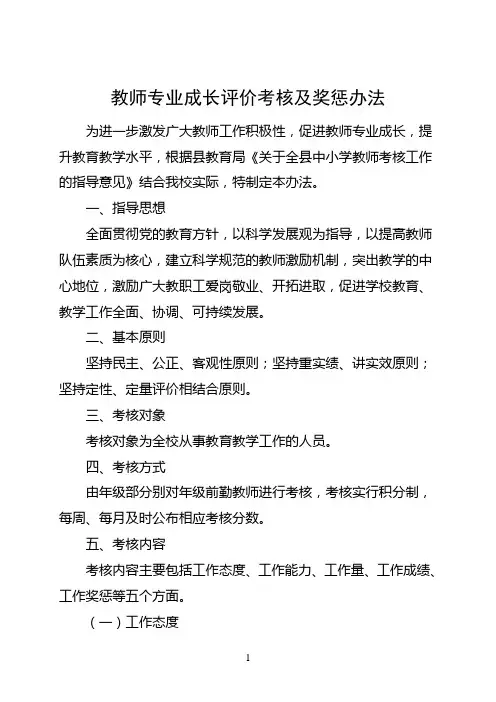 教师专业成长评价考核及奖惩办法

为进一步激发广大教师工作积极性，促进教师专业成长，提升教育教学水平，根据县教育局《关于全县中小学教师考核工作的指导意见》结合我校实际，特制定本办法。

一、指导思想

全面贯彻党的教育方针，以科学发展观为指导，以提高教师队伍素质为核心，建立科学规范的教师激励机制，突出教学的中心地位，激励广大教职工爱岗敬业、开拓进取，促进学校教育、教学工作全面、协调、可持续发展。

二、基本原则

坚持民主、公正、客观性原则；坚持重实绩、讲实效原则；坚持定性、定量评价相结合原则。

三、考核对象

考核对象为全校从事教育教学工作的人员。

四、考核方式

由年级部分别对年级前勤教师进行考核，考核实行积分制，每周、每月及时公布相应考核分数。

五、考核内容

考核内容主要包括工作态度、工作能力、工作量、工作成绩、工作奖惩等五个方面。

（一）工作态度

1